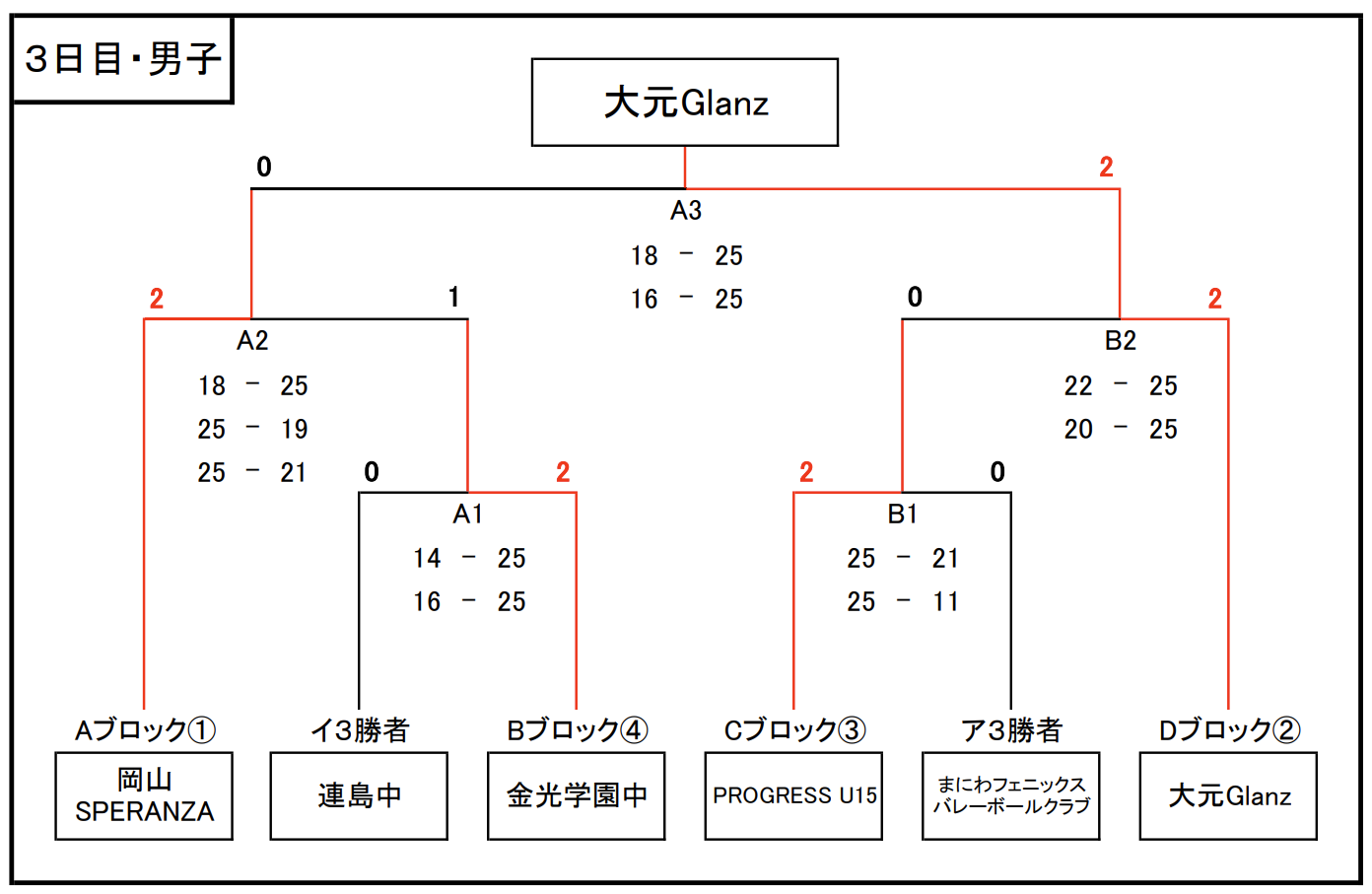 3日目・男子

大元Glanz

0
2
A3
18 － 25
16 － 25

2
1
A2
18 － 25
25 － 19
25 － 21

0
2
B2
22 － 25
20 － 25

0
2
A1
14 － 25
16 － 25

2
0
B1
25 － 21
25 － 11

Aブロック①
岡山 SPERANZA

イ3勝者
連島中

Bブロック④
金光学園中

Cブロック③
PROGRESS U15

ア3勝者
まにわフェニックス バレーボールクラブ

Dブロック②
大元Glanz